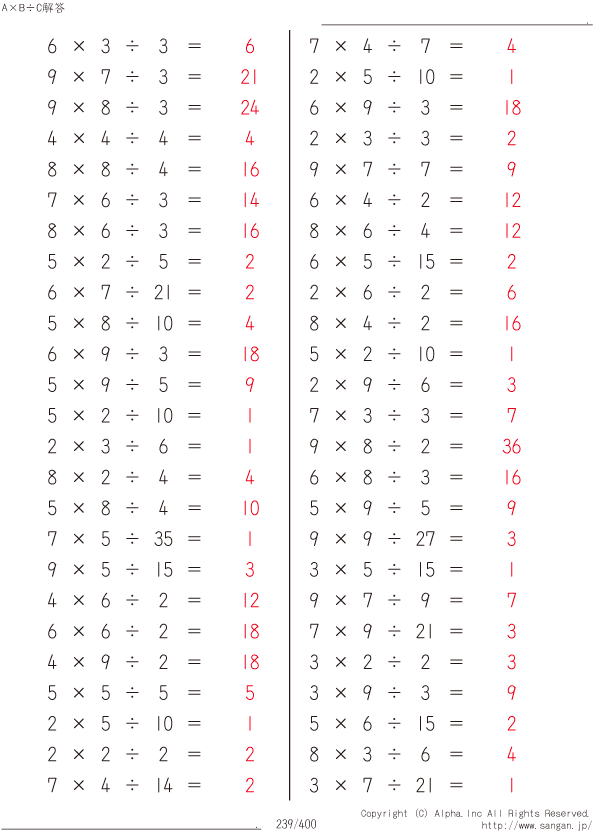 A×B÷C解答

$6 \times 3 \div 3 = 6$
$9 \times 7 \div 3 = 21$
$9 \times 8 \div 3 = 24$
$4 \times 4 \div 4 = 4$
$8 \times 8 \div 4 = 16$
$7 \times 6 \div 3 = 14$
$8 \times 6 \div 3 = 16$
$5 \times 2 \div 5 = 2$
$6 \times 7 \div 21 = 2$
$5 \times 8 \div 10 = 4$
$6 \times 9 \div 3 = 18$
$5 \times 9 \div 5 = 9$
$5 \times 2 \div 10 = 1$
$2 \times 3 \div 6 = 1$
$8 \times 2 \div 4 = 4$
$5 \times 8 \div 4 = 10$
$7 \times 5 \div 35 = 1$
$9 \times 5 \div 15 = 3$
$4 \times 6 \div 2 = 12$
$6 \times 6 \div 2 = 18$
$4 \times 9 \div 2 = 18$
$5 \times 5 \div 5 = 5$
$2 \times 5 \div 10 = 1$
$2 \times 2 \div 2 = 2$
$7 \times 4 \div 14 = 2$

$7 \times 4 \div 7 = 4$
$2 \times 5 \div 10 = 1$
$6 \times 9 \div 3 = 18$
$2 \times 3 \div 3 = 2$
$9 \times 7 \div 7 = 9$
$6 \times 4 \div 2 = 12$
$8 \times 6 \div 4 = 12$
$6 \times 5 \div 15 = 2$
$2 \times 6 \div 2 = 6$
$8 \times 4 \div 2 = 16$
$5 \times 2 \div 10 = 1$
$2 \times 9 \div 6 = 3$
$7 \times 3 \div 3 = 7$
$9 \times 8 \div 2 = 36$
$6 \times 8 \div 3 = 16$
$5 \times 9 \div 5 = 9$
$9 \times 9 \div 27 = 3$
$3 \times 5 \div 15 = 1$
$9 \times 7 \div 9 = 7$
$7 \times 9 \div 21 = 3$
$3 \times 2 \div 2 = 3$
$3 \times 9 \div 3 = 9$
$5 \times 6 \div 15 = 2$
$8 \times 3 \div 6 = 4$
$3 \times 7 \div 21 = 1$

239/400
Copyright (C) Alpha.Inc All Rights Reserved.
http://www.sangan.jp/